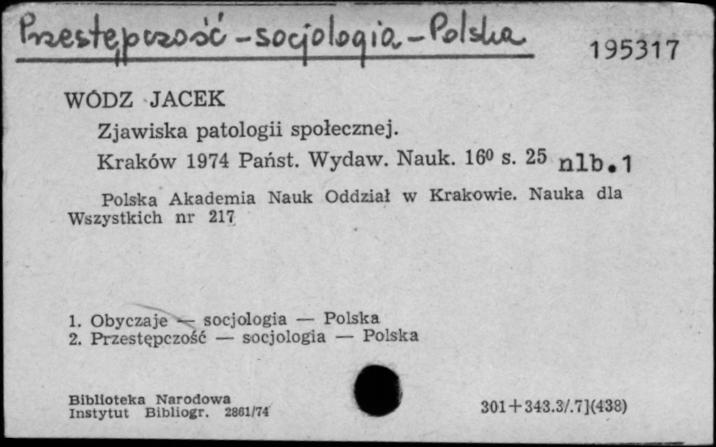 Przestępczość - socjologia - Polska

195317

WÓDZ JACEK

Zjawiska patologii społecznej.

Kraków 1974 Państ. Wydaw. Nauk. $16^0$ s. 25 nlb.1

Polska Akademia Nauk Oddział w Krakowie. Nauka dla Wszystkich nr 217

1. Obyczaje — socjologia — Polska
2. Przestępczość — socjologia — Polska

Biblioteka Narodowa
Instytut Bibliogr. 2861/74

301+343.3/.7](438)